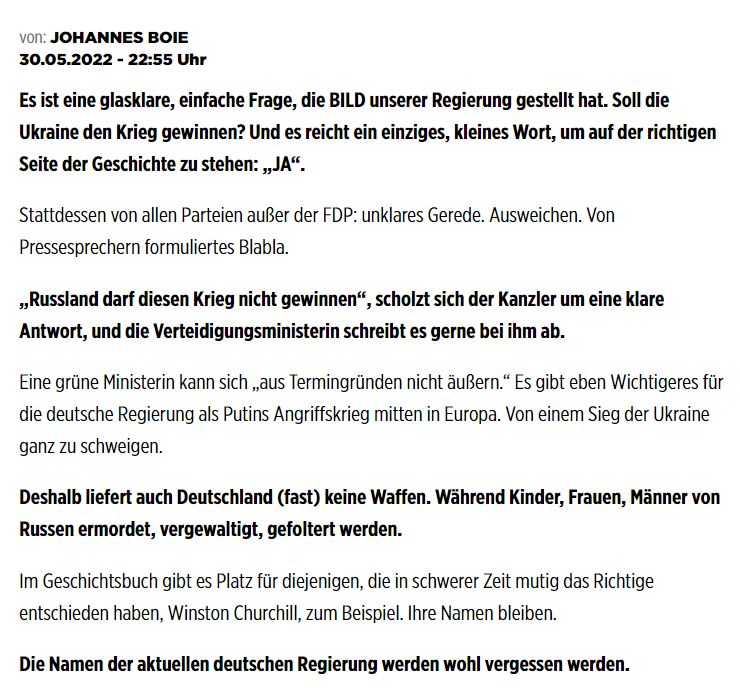 von: JOHANNES BOIE
30.05.2022 - 22:55 Uhr

Es ist eine glasklare, einfache Frage, die BILD unserer Regierung gestellt hat. Soll die Ukraine den Krieg gewinnen? Und es reicht ein einziges, kleines Wort, um auf der richtigen Seite der Geschichte zu stehen: „JA“.

Stattdessen von allen Parteien außer der FDP: unklares Gerede. Ausweichen. Von Pressesprechern formuliertes Blabla.

„Russland darf diesen Krieg nicht gewinnen“, scholzt sich der Kanzler um eine klare Antwort, und die Verteidigungsministerin schreibt es gerne bei ihm ab.

Eine grüne Ministerin kann sich „aus Termingründen nicht äußern.“ Es gibt eben Wichtigeres für die deutsche Regierung als Putins Angriffskrieg mitten in Europa. Von einem Sieg der Ukraine ganz zu schweigen.

Deshalb liefert auch Deutschland (fast) keine Waffen. Während Kinder, Frauen, Männer von Russen ermordet, vergewaltigt, gefoltert werden.

Im Geschichtsbuch gibt es Platz für diejenigen, die in schwerer Zeit mutig das Richtige entschieden haben, Winston Churchill, zum Beispiel. Ihre Namen bleiben.

Die Namen der aktuellen deutschen Regierung werden wohl vergessen werden.